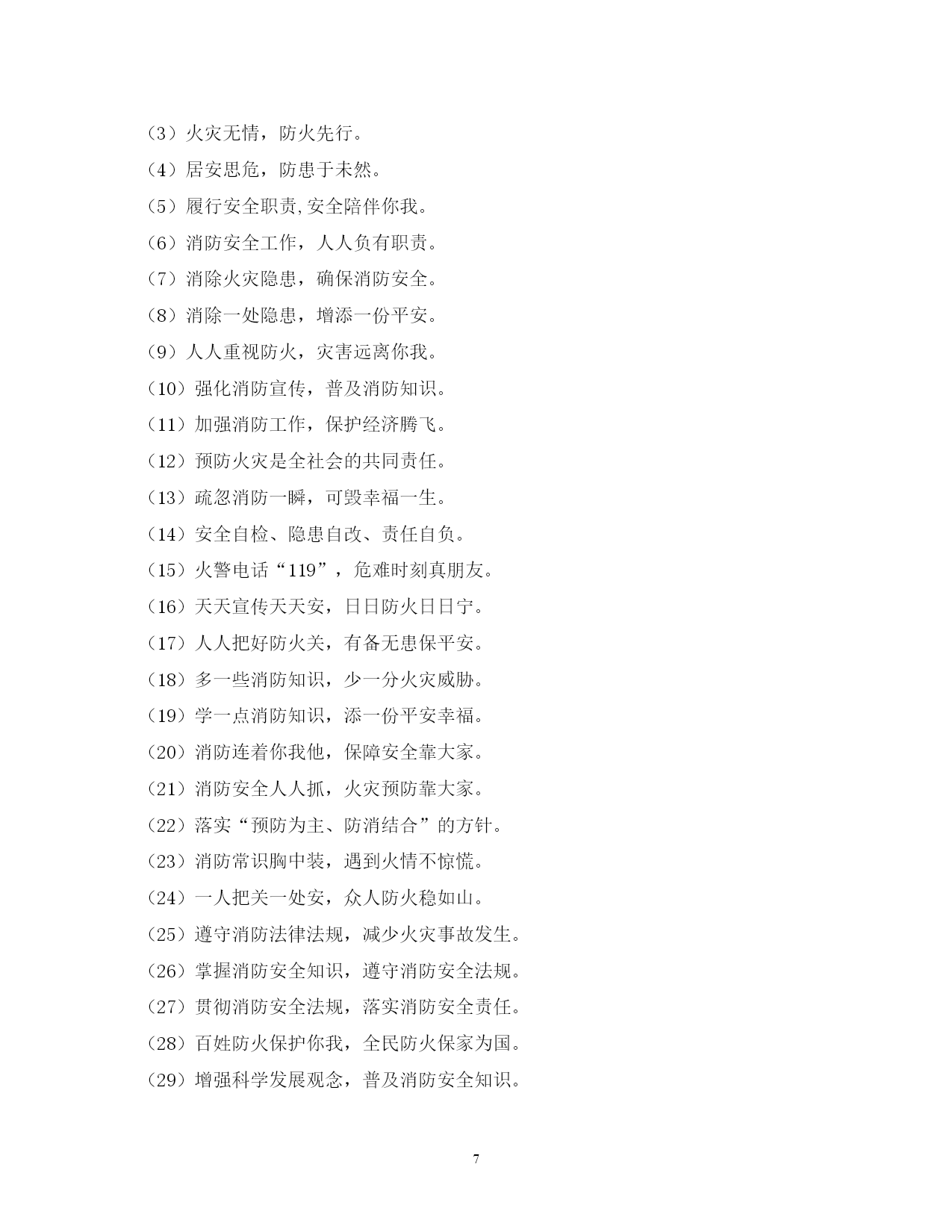 （3）火灾无情，防火先行。

（4）居安思危，防患于未然。

（5）履行安全职责,安全陪伴你我。

（6）消防安全工作，人人负有职责。

（7）消除火灾隐患，确保消防安全。

（8）消除一处隐患，增添一份平安。

（9）人人重视防火，灾害远离你我。

（10）强化消防宣传，普及消防知识。

（11）加强消防工作，保护经济腾飞。

（12）预防火灾是全社会的共同责任。

（13）疏忽消防一瞬，可毁幸福一生。

（14）安全自检、隐患自改、责任自负。

（15）火警电话“119”，危难时刻真朋友。

（16）天天宣传天天安，日日防火日日宁。

（17）人人把好防火关，有备无患保平安。

（18）多一些消防知识，少一分火灾威胁。

（19）学一点消防知识，添一份平安幸福。

（20）消防连着你我他，保障安全靠大家。

（21）消防安全人人抓，火灾预防靠大家。

（22）落实“预防为主、防消结合”的方针。

（23）消防常识胸中装，遇到火情不惊慌。

（24）一人把关一处安，众人防火稳如山。

（25）遵守消防法律法规，减少火灾事故发生。

（26）掌握消防安全知识，遵守消防安全法规。

（27）贯彻消防安全法规，落实消防安全责任。

（28）百姓防火保护你我，全民防火保家为国。

（29）增强科学发展观念，普及消防安全知识。

7